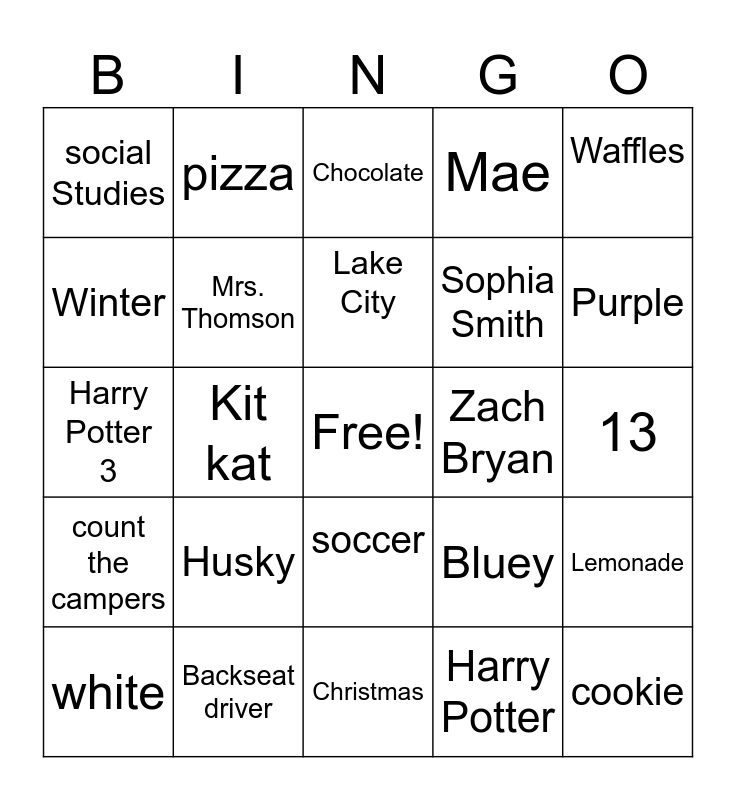 | B | I | N | G | O |
|---|---|---|---|---|
| social Studies | pizza | Chocolate | Mae | Waffles |
| Winter | Mrs. Thomson | Lake City | Sophia Smith | Purple |
| Harry Potter 3 | Kit kat | Free! | Zach Bryan | 13 |
| count the campers | Husky | soccer | Bluey | Lemonade |
| white | Backseat driver | Christmas | Harry Potter | cookie |